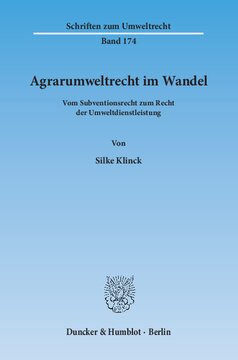 Schriften zum Umweltrecht

Band 174

Agrarumweltrecht im Wandel

Vom Subventionsrecht zum Recht der Umweltdienstleistung

Von

Silke Klinck

Duncker & Humblot · Berlin